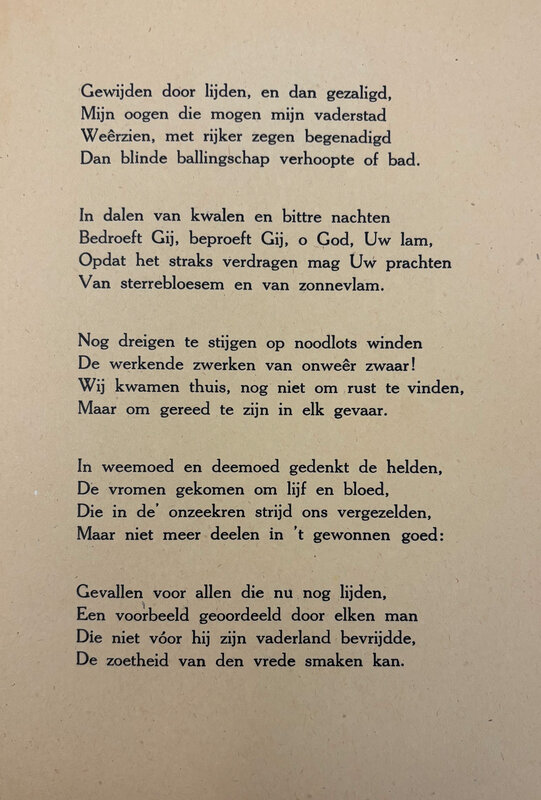 Gewijden door lijden, en dan gezaligd,
Mijn oogen die mogen mijn vaderstad
Weêrzien, met rijker zegen begenadigd
Dan blinde ballingschap verhoopte of bad.

In dalen van kwalen en bittre nachten
Bedroeft Gij, beproeft Gij, o God, Uw lam,
Opdat het straks verdragen mag Uw prachten
Van sterrebloesem en van zonnevlam.

Nog dreigen te stijgen op noodlots winden
De werkende zwerken van onweêr zwaar!
Wij kwamen thuis, nog niet om rust te vinden,
Maar om gereed te zijn in elk gevaar.

In weemoed en deemoed gedenkt de helden,
De vromen gekomen om lijf en bloed,
Die in de' onzeekren strijd ons vergezelden,
Maar niet meer deelen in 't gewonnen goed:

Gevallen voor allen die nu nog lijden,
Een voorbeeld geoordeeld door elken man
Die niet vóor hij zijn vaderland bevrijdde,
De zoetheid van den vrede smaken kan.